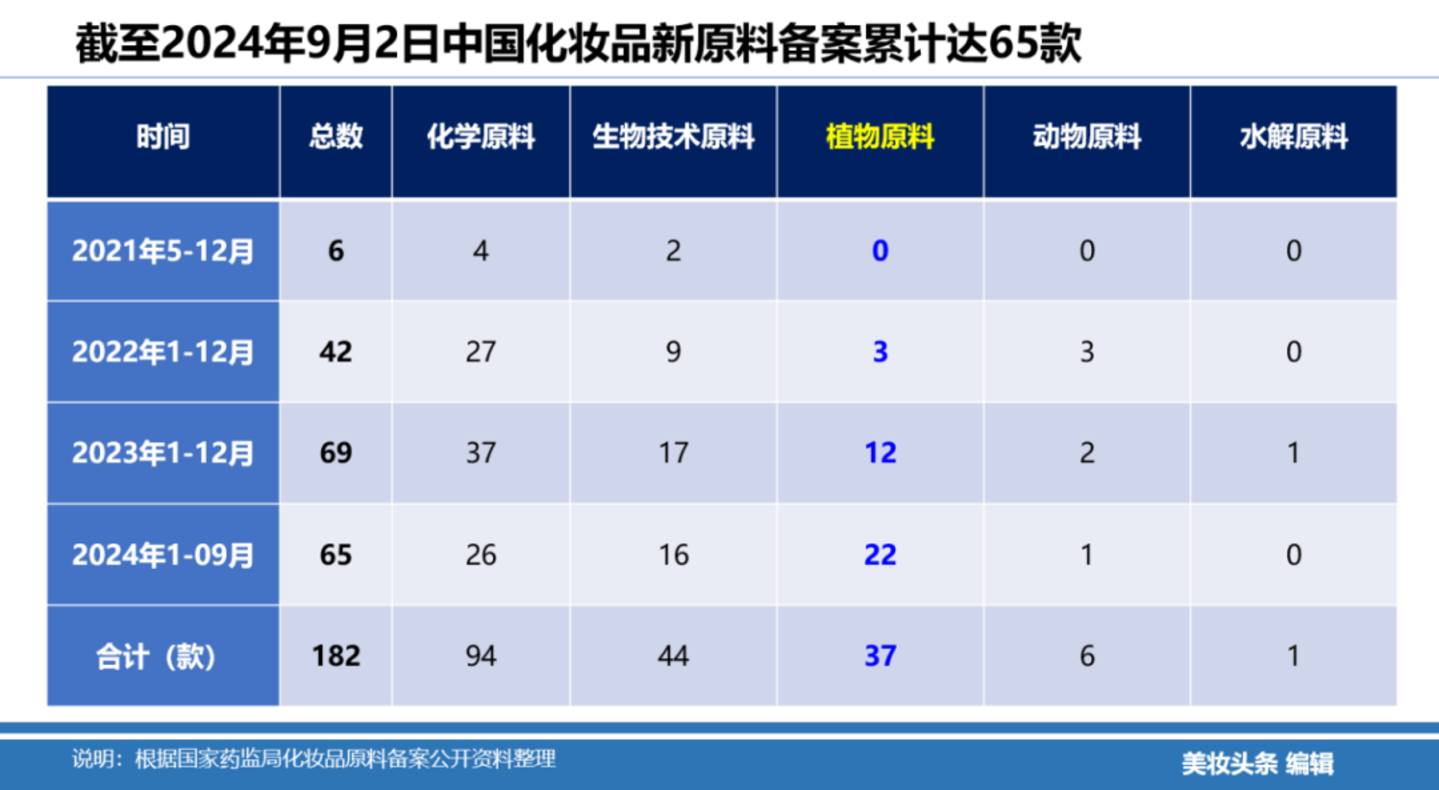 截至2024年9月2日中国化妆品新原料备案累计达65款

| 时间 | 总数 | 化学原料 | 生物技术原料 | 植物原料 | 动物原料 | 水解原料 |
|---|---|---|---|---|---|---|
| 2021年5-12月 | 6 | 4 | 2 | 0 | 0 | 0 |
| 2022年1-12月 | 42 | 27 | 9 | 3 | 3 | 0 |
| 2023年1-12月 | 69 | 37 | 17 | 12 | 2 | 1 |
| 2024年1-09月 | 65 | 26 | 16 | 22 | 1 | 0 |
| 合计（款） | 182 | 94 | 44 | 37 | 6 | 1 |

说明：根据国家药监局化妆品原料备案公开资料整理

美妆头条 编辑